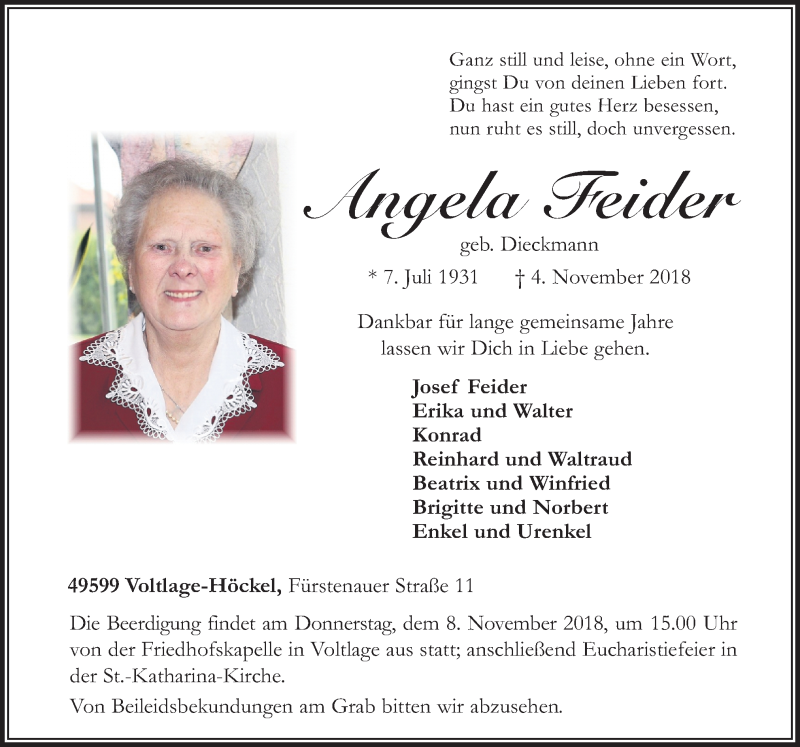 Ganz still und leise, ohne ein Wort,
gingst Du von deinen Lieben fort.
Du hast ein gutes Herz besessen,
nun ruht es still, doch unvergessen.

Angela Feider

geb. Dieckmann

* 7. Juli 1931 † 4. November 2018

Dankbar für lange gemeinsame Jahre
lassen wir Dich in Liebe gehen.

Josef Feider
Erika und Walter
Konrad
Reinhard und Waltraud
Beatrix und Winfried
Brigitte und Norbert
Enkel und Urenkel

49599 Voltlage-Höckel, Fürstenauer Straße 11

Die Beerdigung findet am Donnerstag, dem 8. November 2018, um 15.00 Uhr von der Friedhofskapelle in Voltlage aus statt; anschließend Eucharistiefeier in der St.-Katharina-Kirche.

Von Beileidsbekundungen am Grab bitten wir abzusehen.